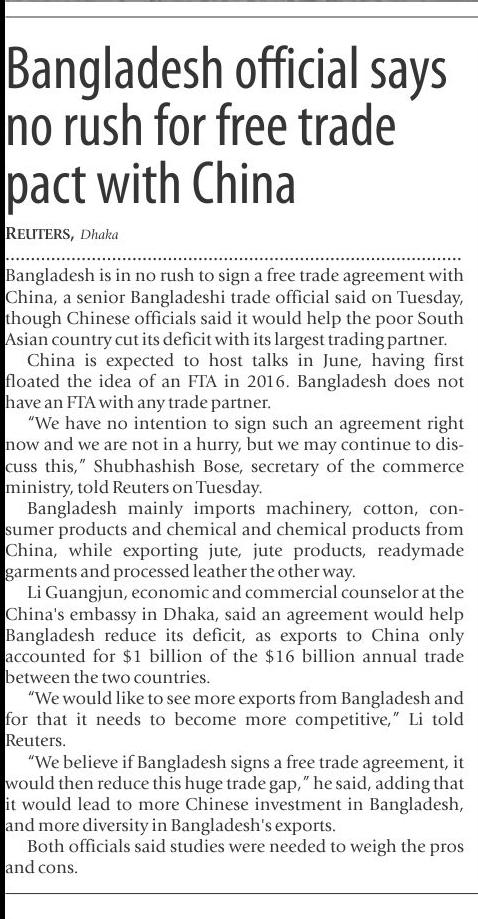 Bangladesh official says no rush for free trade pact with China

REUTERS, Dhaka

Bangladesh is in no rush to sign a free trade agreement with China, a senior Bangladeshi trade official said on Tuesday, though Chinese officials said it would help the poor South Asian country cut its deficit with its largest trading partner.

China is expected to host talks in June, having first floated the idea of an FTA in 2016. Bangladesh does not have an FTA with any trade partner.

"We have no intention to sign such an agreement right now and we are not in a hurry, but we may continue to discuss this," Shubhashish Bose, secretary of the commerce ministry, told Reuters on Tuesday.

Bangladesh mainly imports machinery, cotton, consumer products and chemical and chemical products from China, while exporting jute, jute products, readymade garments and processed leather the other way.

Li Guangjun, economic and commercial counselor at the China's embassy in Dhaka, said an agreement would help Bangladesh reduce its deficit, as exports to China only accounted for $1 billion of the $16 billion annual trade between the two countries.

"We would like to see more exports from Bangladesh and for that it needs to become more competitive," Li told Reuters.

"We believe if Bangladesh signs a free trade agreement, it would then reduce this huge trade gap," he said, adding that it would lead to more Chinese investment in Bangladesh, and more diversity in Bangladesh's exports.

Both officials said studies were needed to weigh the pros and cons.